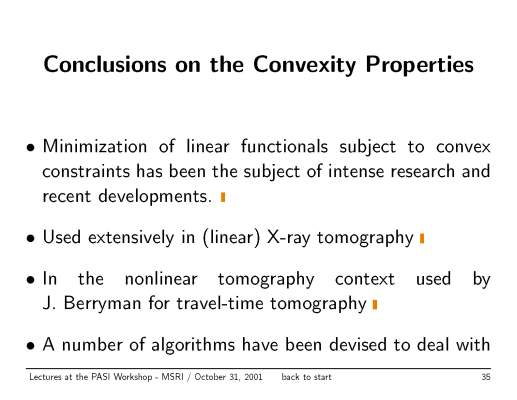 Conclusions on the Convexity Properties

• Minimization of linear functionals subject to convex constraints has been the subject of intense research and recent developments.

• Used extensively in (linear) X-ray tomography

• In the nonlinear tomography context used by J. Berryman for travel-time tomography

• A number of algorithms have been devised to deal with

Lectures at the PASI Workshop - MSRI / October 31, 2001 back to start 35